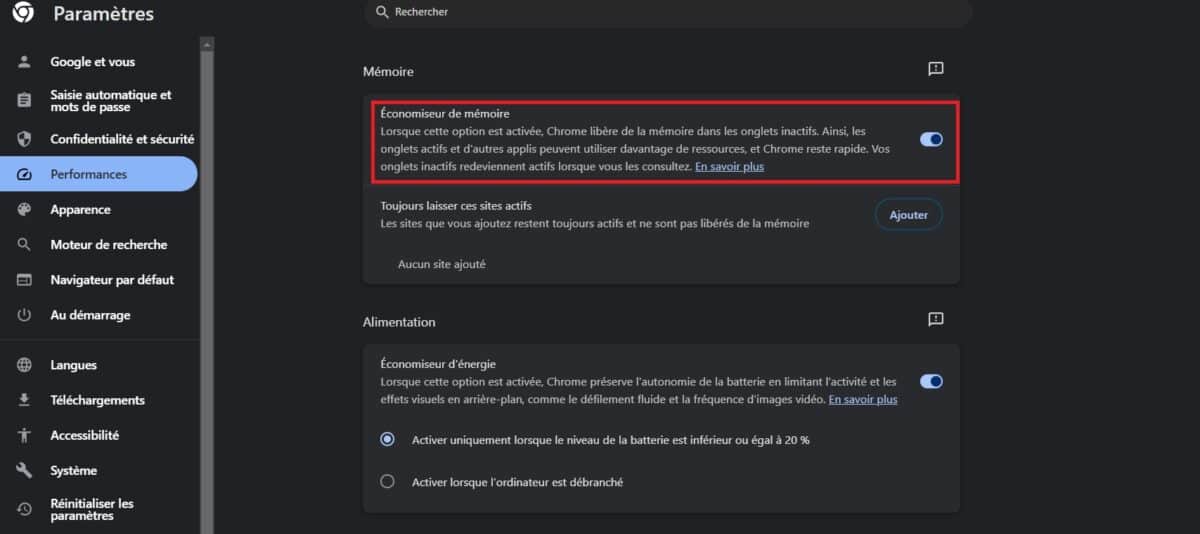 Paramètres

Rechercher

Google et vous
Saisie automatique et mots de passe
Confidentialité et sécurité
Performances
Apparence
Moteur de recherche
Navigateur par défaut
Au démarrage
Langues
Téléchargements
Accessibilité
Système
Réinitialiser les paramètres

Mémoire

Économiseur de mémoire
Lorsque cette option est activée, Chrome libère de la mémoire dans les onglets inactifs. Ainsi, les onglets actifs et d'autres applis peuvent utiliser davantage de ressources, et Chrome reste rapide. Vos onglets inactifs redeviennent actifs lorsque vous les consultez. En savoir plus

Toujours laisser ces sites actifs
Les sites que vous ajoutez restent toujours actifs et ne sont pas libérés de la mémoire

Ajouter

Aucun site ajouté

Alimentation

Économiseur d'énergie
Lorsque cette option est activée, Chrome préserve l'autonomie de la batterie en limitant l'activité et les effets visuels en arrière-plan, comme le défilement fluide et la fréquence d'images vidéo. En savoir plus

Activer uniquement lorsque le niveau de la batterie est inférieur ou égal à 20 %

Activer lorsque l'ordinateur est débranché